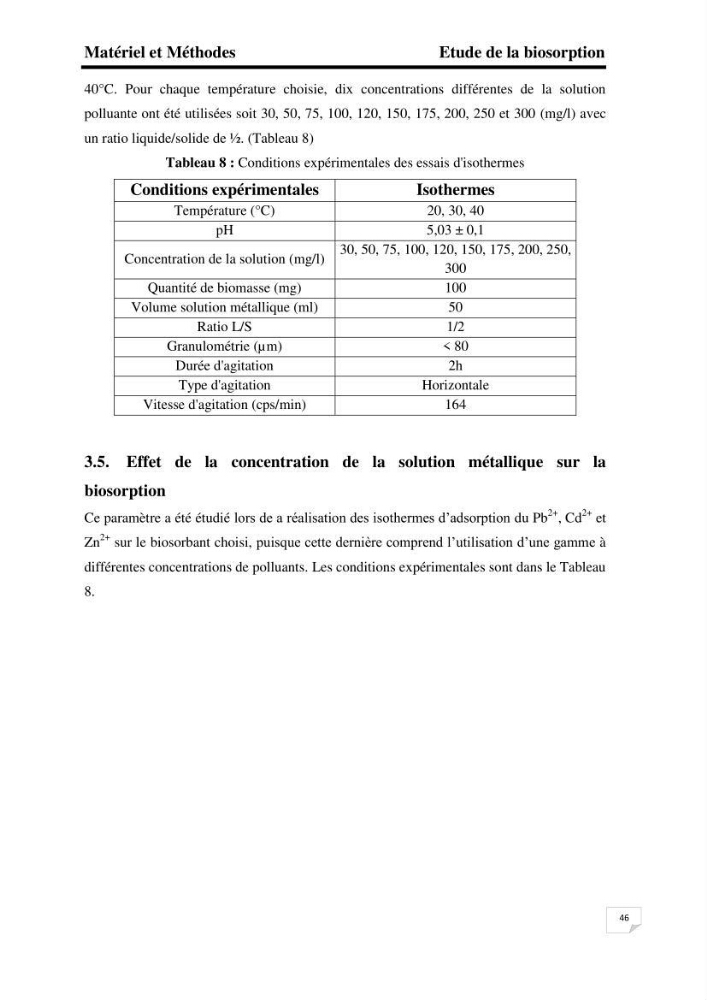 Matériel et Méthodes Etude de la biosorption

40°C. Pour chaque température choisie, dix concentrations différentes de la solution polluante ont été utilisées soit 30, 50, 75, 100, 120, 150, 175, 200, 250 et 300 (mg/l) avec un ratio liquide/solide de ½. (Tableau 8)

Tableau 8 : Conditions expérimentales des essais d'isothermes

| Conditions expérimentales | Isothermes |
|---|---|
| Température (°C) | 20, 30, 40 |
| pH | 5,03 ± 0,1 |
| Concentration de la solution (mg/l) | 30, 50, 75, 100, 120, 150, 175, 200, 250, 300 |
| Quantité de biomasse (mg) | 100 |
| Volume solution métallique (ml) | 50 |
| Ratio L/S | 1/2 |
| Granulométrie (μm) | < 80 |
| Durée d'agitation | 2h |
| Type d'agitation | Horizontale |
| Vitesse d'agitation (cps/min) | 164 |

3.5. Effet de la concentration de la solution métallique sur la biosorption

Ce paramètre a été étudié lors de a réalisation des isothermes d'adsorption du $Pb^{2+}$, $Cd^{2+}$ et $Zn^{2+}$ sur le biosorbant choisi, puisque cette dernière comprend l'utilisation d'une gamme à différentes concentrations de polluants. Les conditions expérimentales sont dans le Tableau 8.

46